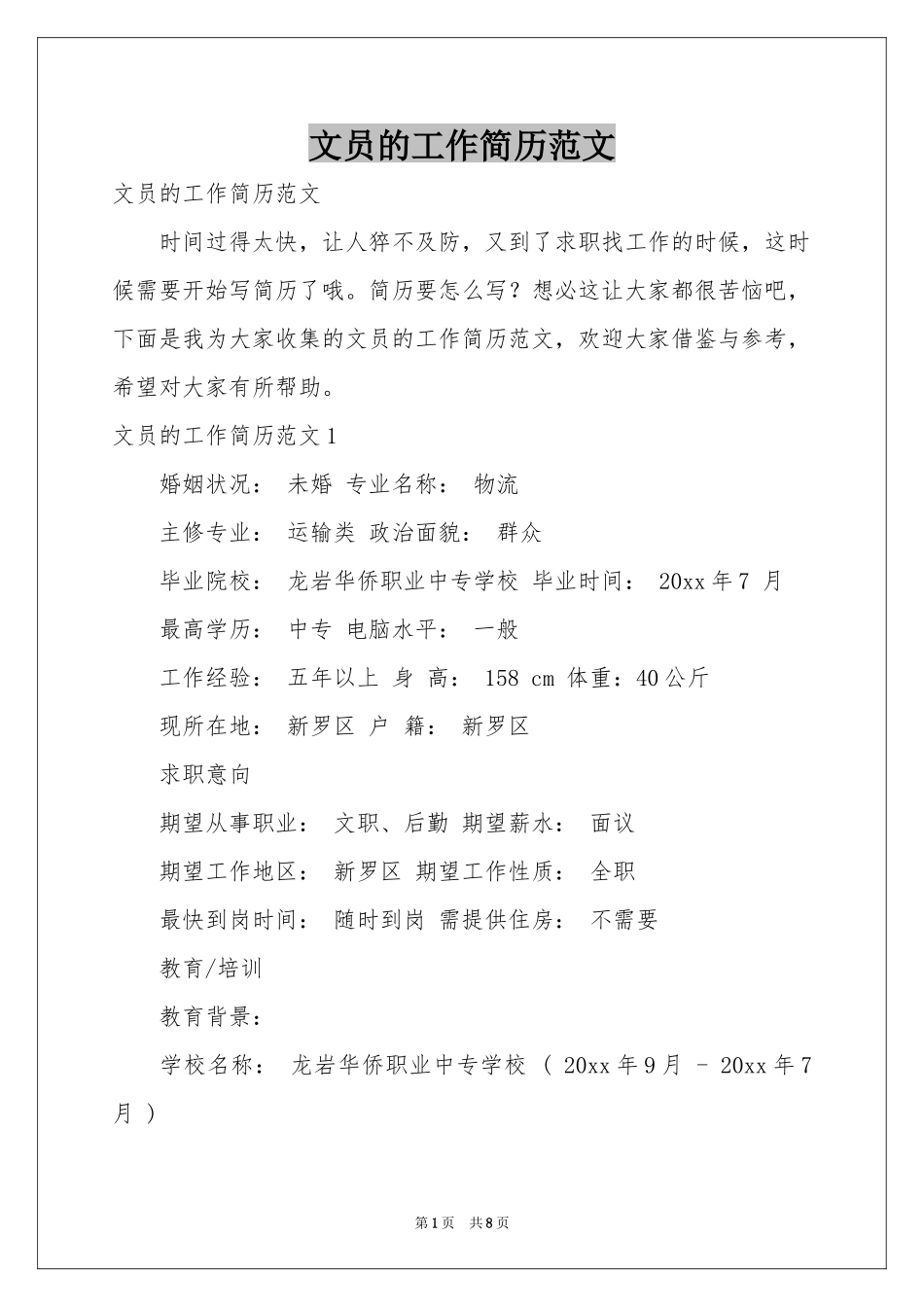 文员的工作简历范文

文员的工作简历范文

时间过得太快，让人猝不及防，又到了求职找工作的时候，这时候需要开始写简历了哦。简历要怎么写？想必这让大家都很苦恼吧，下面是我为大家收集的文员的工作简历范文，欢迎大家借鉴与参考，希望对大家有所帮助。

文员的工作简历范文1

婚姻状况： 未婚 专业名称： 物流

主修专业： 运输类 政治面貌： 群众

毕业院校： 龙岩华侨职业中专学校 毕业时间： 20xx年7 月

最高学历： 中专 电脑水平： 一般

工作经验： 五年以上 身 高： 158 cm 体重：40公斤

现所在地： 新罗区 户 籍： 新罗区

求职意向

期望从事职业： 文职、后勤 期望薪水： 面议

期望工作地区： 新罗区 期望工作性质： 全职

最快到岗时间： 随时到岗 需提供住房： 不需要

教育/培训

教育背景：

学校名称： 龙岩华侨职业中专学校 （ 20xx年9月 - 20xx年7月 ）

第1页 共8页